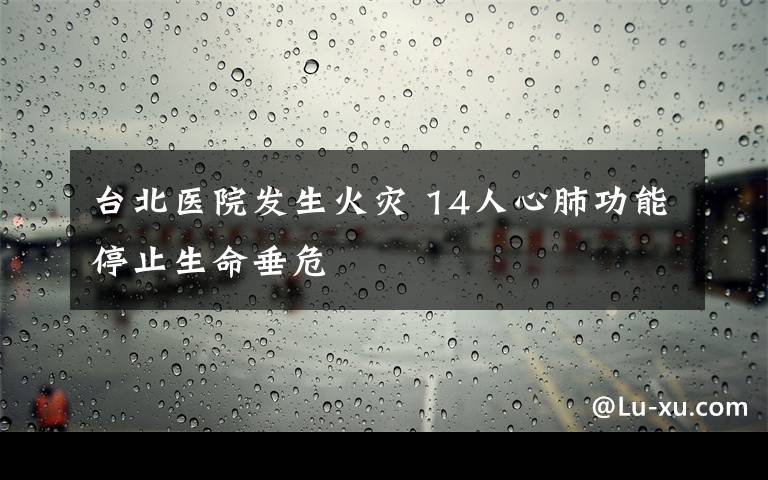 台北医院发生火灾 14人心肺功能停止生命垂危

@Lu-xu.com